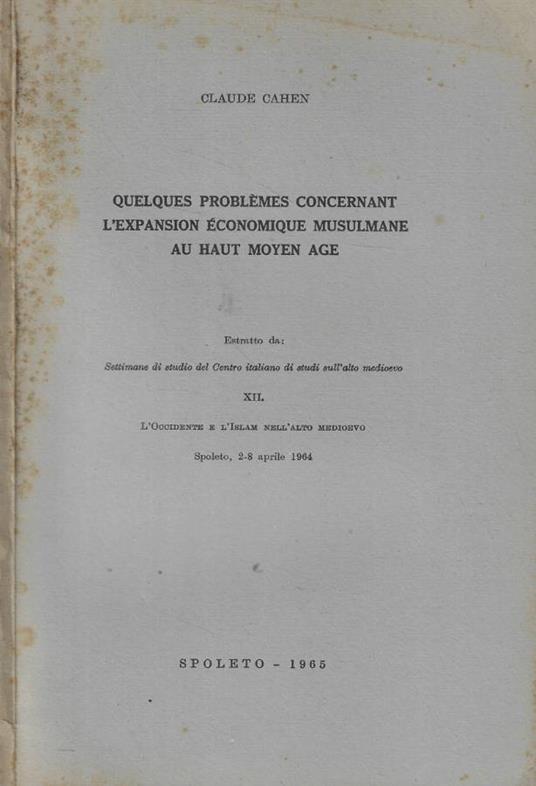 CLAUDE CAHEN

QUELQUES PROBLÈMES CONCERNANT L'EXPANSION ÉCONOMIQUE MUSULMANE AU HAUT MOYEN AGE

Estratto da:

Settimane di studio del Centro italiano di studi sull'alto medioevo

XII.

L'Occidente e l'Islam nell'alto medioevo

Spoleto, 2-8 aprile 1964

SPOLETO - 1965